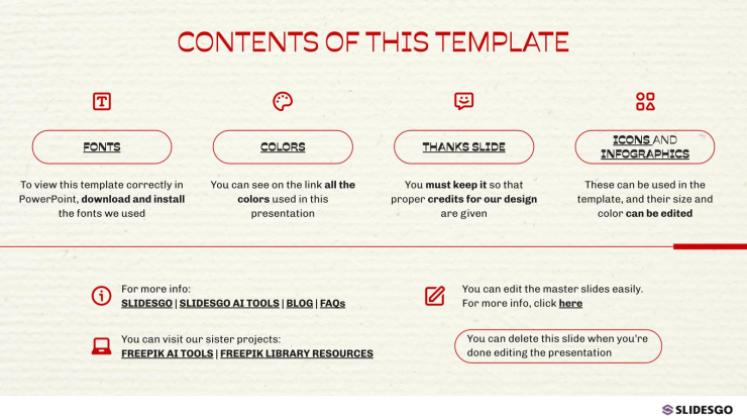 CONTENTS OF THIS TEMPLATE

FONTS

To view this template correctly in PowerPoint, download and install the fonts we used

COLORS

You can see on the link all the colors used in this presentation

THANKS SLIDE

You must keep it so that proper credits for our design are given

ICONS AND INFOGRAPHICS

These can be used in the template, and their size and color can be edited

For more info:
SLIDESGO | SLIDESGO AI TOOLS | BLOG | FAQs

You can visit our sister projects:
FREEPIK AI TOOLS | FREEPIK LIBRARY RESOURCES

You can edit the master slides easily. For more info, click here

You can delete this slide when you're done editing the presentation

SLIDESGO